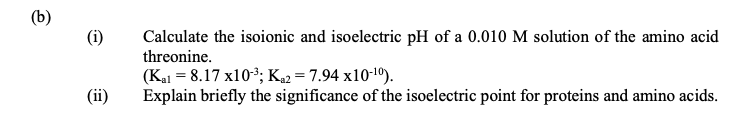 (b)

(i) Calculate the isoionic and isoelectric pH of a 0.010 M solution of the amino acid threonine.
($K_{a1} = 8.17 \times 10^{-3}$; $K_{a2} = 7.94 \times 10^{-10}$).

(ii) Explain briefly the significance of the isoelectric point for proteins and amino acids.